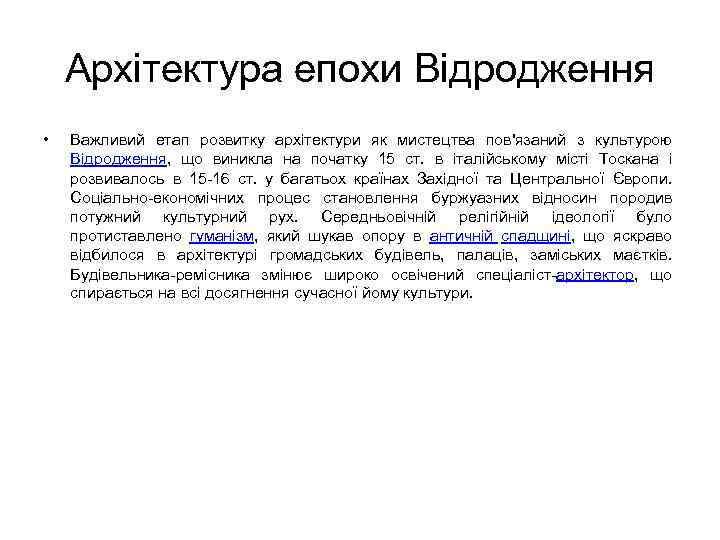 Архітектура епохи Відродження

• Важливий етап розвитку архітектури як мистецтва пов'язаний з культурою Відродження, що виникла на початку 15 ст. в італійському місті Тоскана і розвивалось в 15-16 ст. у багатьох країнах Західної та Центральної Європи. Соціально-економічних процес становлення буржуазних відносин породив потужний культурний рух. Середньовічній релігійній ідеології було протиставлено гуманізм, який шукав опору в античній спадщині, що яскраво відбилося в архітектурі громадських будівель, палаців, заміських маєтків. Будівельника-ремісника змінює широко освічений спеціаліст-архітектор, що спирається на всі досягнення сучасної йому культури.